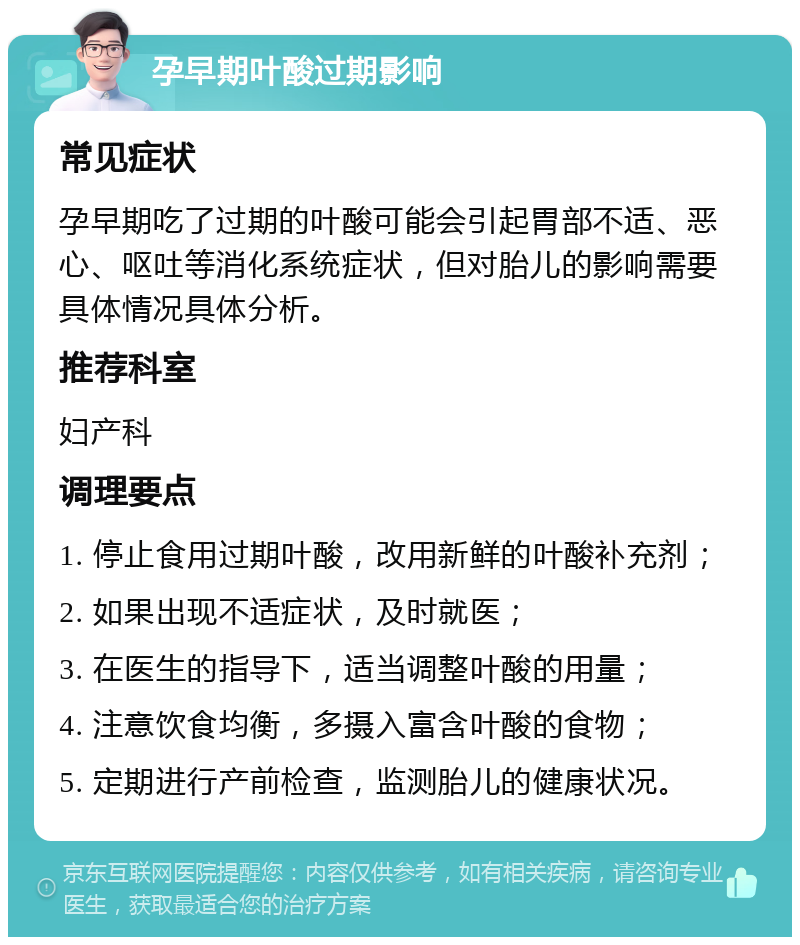 孕早期叶酸过期影响

常见症状

孕早期吃了过期的叶酸可能会引起胃部不适、恶心、呕吐等消化系统症状，但对胎儿的影响需要具体情况具体分析。

推荐科室

妇产科

调理要点

1. 停止食用过期叶酸，改用新鲜的叶酸补充剂；

2. 如果出现不适症状，及时就医；

3. 在医生的指导下，适当调整叶酸的用量；

4. 注意饮食均衡，多摄入富含叶酸的食物；

5. 定期进行产前检查，监测胎儿的健康状况。

京东互联网医院提醒您：内容仅供参考，如有相关疾病，请咨询专业医生，获取最适合您的治疗方案